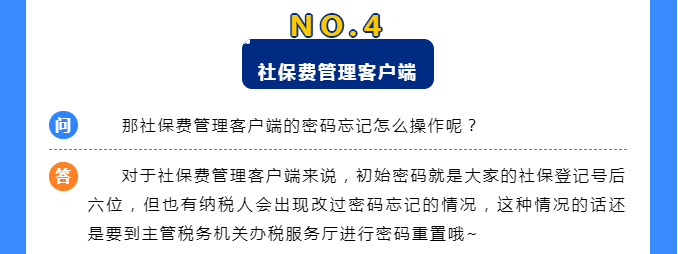 NO.4

社保费管理客户端

问 那社保费管理客户端的密码忘记怎么操作呢？

答 对于社保费管理客户端来说，初始密码就是大家的社保登记号后六位，但也有纳税人会出现改过密码忘记的情况，这种情况的话还是要到主管税务机关办税服务厅进行密码重置哦~